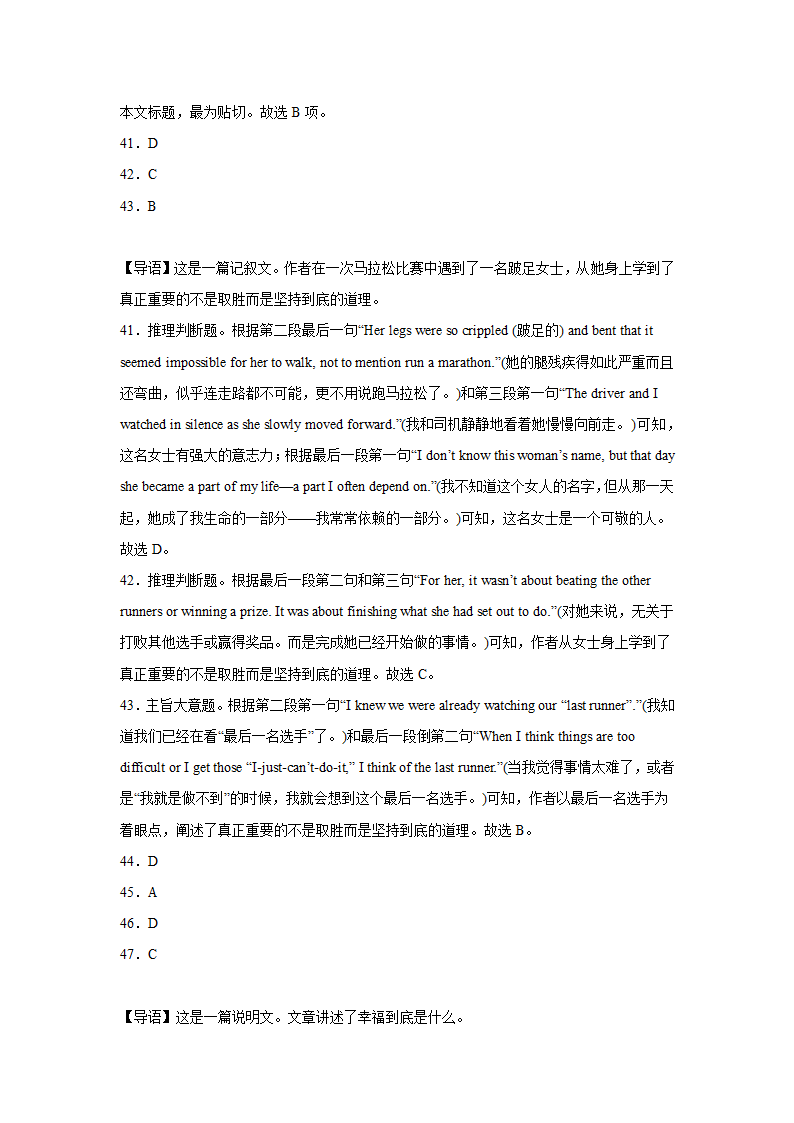 本文标题，最为贴切。故选 B 项。

41．D

42．C

43．B

【导语】这是一篇记叙文。作者在一次马拉松比赛中遇到了一名跛足女士，从她身上学到了真正重要的不是取胜而是坚持到底的道理。

41．推理判断题。根据第二段最后一句“Her legs were so crippled (跛足的) and bent that it seemed impossible for her to walk, not to mention run a marathon.”(她的腿残疾得如此严重而且还弯曲，似乎连走路都不可能，更不用说跑马拉松了。)和第三段第一句“The driver and I watched in silence as she slowly moved forward.”(我和司机静静地看着她慢慢向前走。)可知，这名女士有强大的意志力；根据最后一段第一句“I don’t know this woman’s name, but that day she became a part of my life—a part I often depend on.”(我不知道这个女人的名字，但从那一天起，她成了我生命的一部分——我常常依赖的一部分。)可知，这名女士是一个可敬的人。故选 D。

42．推理判断题。根据最后一段第二句和第三句“For her, it wasn’t about beating the other runners or winning a prize. It was about finishing what she had set out to do.”(对她来说，无关于打败其他选手或赢得奖品。而是完成她已经开始做的事情。)可知，作者从女士身上学到了真正重要的不是取胜而是坚持到底的道理。故选 C。

43．主旨大意题。根据第二段第一句“I knew we were already watching our “last runner”.”(我知道我们已经在看“最后一名选手”了。)和最后一段倒第二句“When I think things are too difficult or I get those “I-just-can’t-do-it,” I think of the last runner.”(当我觉得事情太难了，或者是“我就是做不到”的时候，我就会想到这个最后一名选手。)可知，作者以最后一名选手为着眼点，阐述了真正重要的不是取胜而是坚持到底的道理。故选 B。

44．D

45．A

46．D

47．C

【导语】这是一篇说明文。文章讲述了幸福到底是什么。